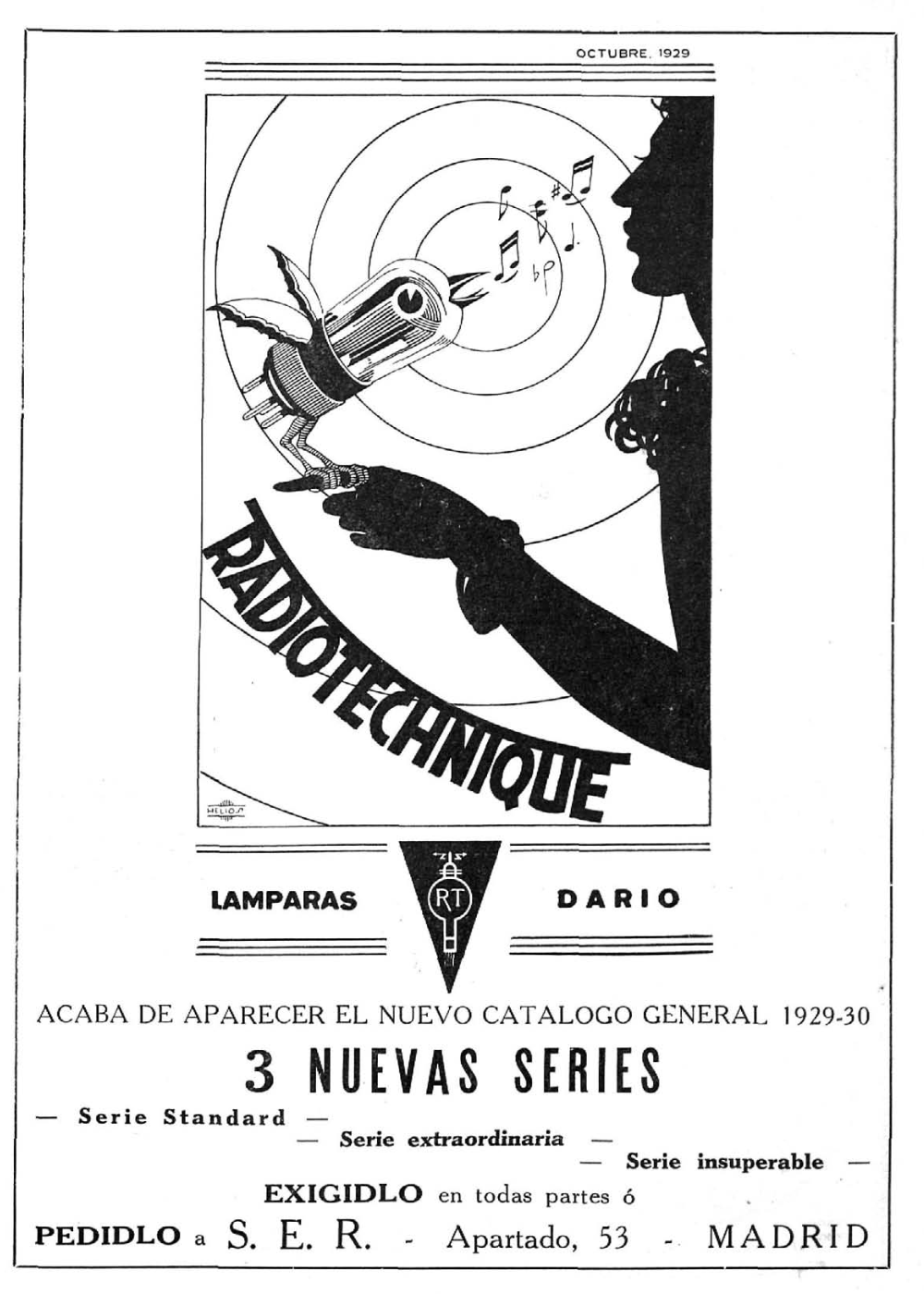 OCTUBRE, 1929

RADIOTECHNIQUE

HELIOS

LAMPARAS

RT

DARIO

ACABA DE APARECER EL NUEVO CATALOGO GENERAL 1929-30

3 NUEVAS SERIES

— Serie Standard —

— Serie extraordinaria —

— Serie insuperable —

EXIGIDLO en todas partes ó

PEDIDLO a S. E. R. - Apartado, 53 - MADRID